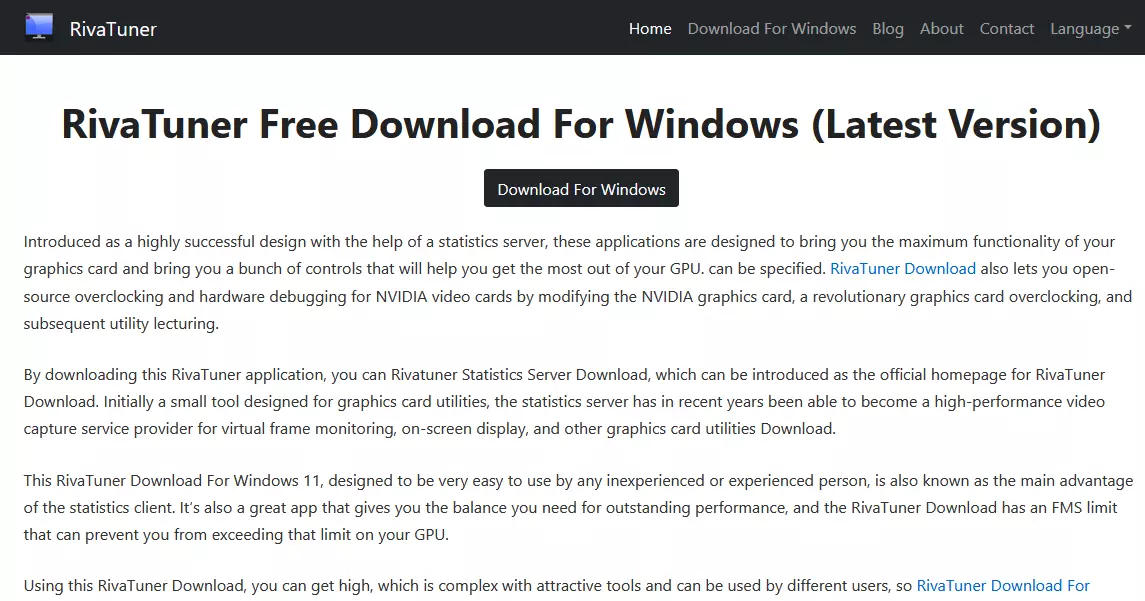 RivaTuner

Home Download For Windows Blog About Contact Language

RivaTuner Free Download For Windows (Latest Version)

Download For Windows

Introduced as a highly successful design with the help of a statistics server, these applications are designed to bring you the maximum functionality of your graphics card and bring you a bunch of controls that will help you get the most out of your GPU. can be specified. RivaTuner Download also lets you open-source overclocking and hardware debugging for NVIDIA video cards by modifying the NVIDIA graphics card, a revolutionary graphics card overclocking, and subsequent utility lecturing.

By downloading this RivaTuner application, you can Rivatuner Statistics Server Download, which can be introduced as the official homepage for RivaTuner Download. Initially a small tool designed for graphics card utilities, the statistics server has in recent years been able to become a high-performance video capture service provider for virtual frame monitoring, on-screen display, and other graphics card utilities Download.

This RivaTuner Download For Windows 11, designed to be very easy to use by any inexperienced or experienced person, is also known as the main advantage of the statistics client. It's also a great app that gives you the balance you need for outstanding performance, and the RivaTuner Download has an FMS limit that can prevent you from exceeding that limit on your GPU.

Using this RivaTuner Download, you can get high, which is complex with attractive tools and can be used by different users, so RivaTuner Download For